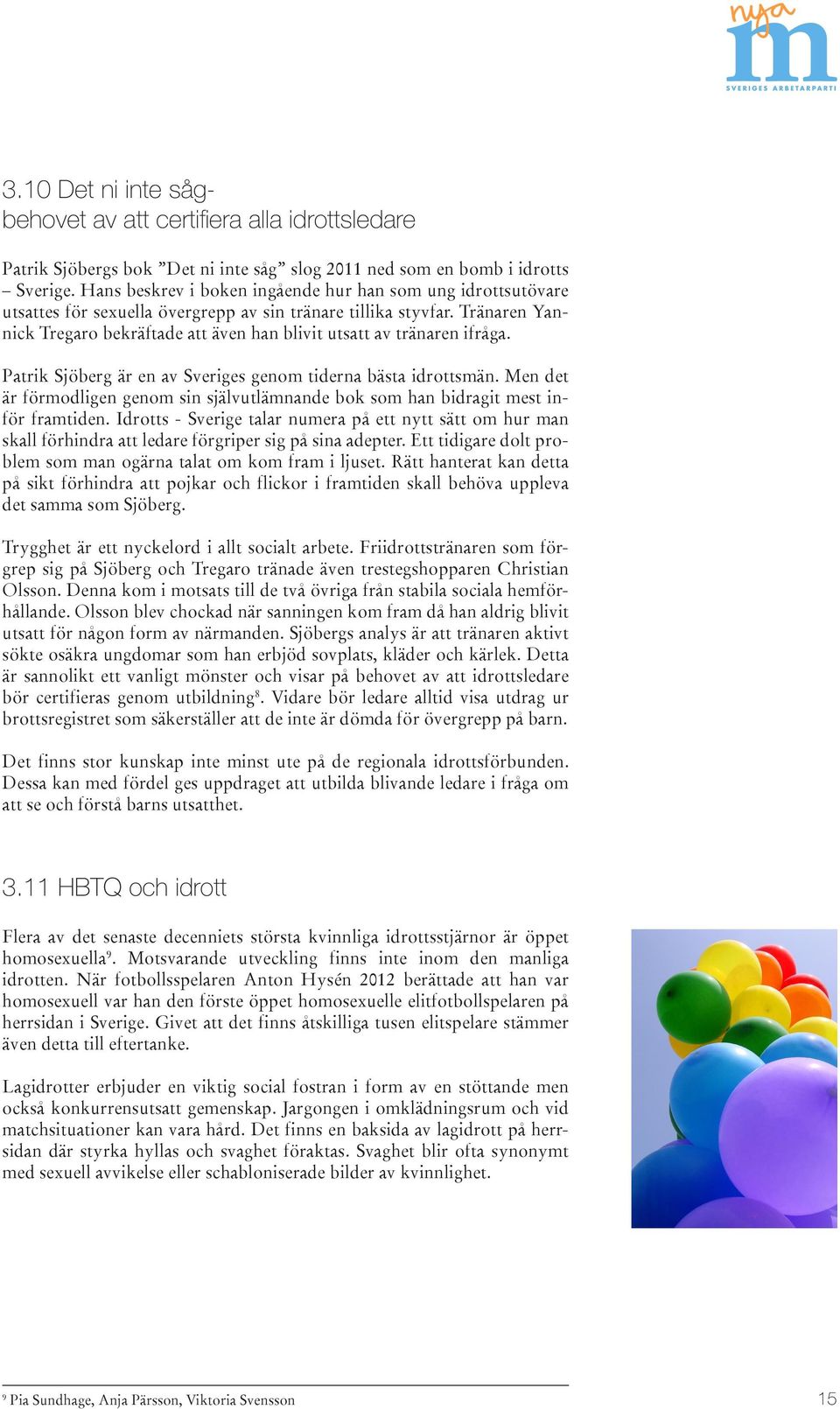 nya
m
SVERIGES ARBETARPARTI

3.10 Det ni inte såg- behovet av att certifiera alla idrottsledare

Patrik Sjöbergs bok ”Det ni inte såg” slog 2011 ned som en bomb i idrotts – Sverige. Hans beskrev i boken ingående hur han som ung idrottsutövare utsattes för sexuella övergrepp av sin tränare tillika styvfar. Tränaren Yannick Tregaro bekräftade att även han blivit utsatt av tränaren ifråga.

Patrik Sjöberg är en av Sveriges genom tiderna bästa idrottsmän. Men det är förmodligen genom sin självutlämnande bok som han bidragit mest inför framtiden. Idrotts - Sverige talar numera på ett nytt sätt om hur man skall förhindra att ledare förgriper sig på sina adepter. Ett tidigare dolt problem som man ogärna talat om kom fram i ljuset. Rätt hanterat kan detta på sikt förhindra att pojkar och flickor i framtiden skall behöva uppleva det samma som Sjöberg.

Trygghet är ett nyckelord i allt socialt arbete. Friidrottstränaren som förgrep sig på Sjöberg och Tregaro tränade även trestegshopparen Christian Olsson. Denna kom i motsats till de två övriga från stabila sociala hemförhållande. Olsson blev chockad när sanningen kom fram då han aldrig blivit utsatt för någon form av närmanden. Sjöbergs analys är att tränaren aktivt sökte osäkra ungdomar som han erbjöd sovplats, kläder och kärlek. Detta är sannolikt ett vanligt mönster och visar på behovet av att idrottsledare bör certifieras genom utbildning$^8$. Vidare bör ledare alltid visa utdrag ur brottsregistret som säkerställer att de inte är dömda för övergrepp på barn.

Det finns stor kunskap inte minst ute på de regionala idrottsförbunden. Dessa kan med fördel ges uppdraget att utbilda blivande ledare i fråga om att se och förstå barns utsatthet.

3.11 HBTQ och idrott

Flera av det senaste decenniets största kvinnliga idrottsstjärnor är öppet homosexuella$^9$. Motsvarande utveckling finns inte inom den manliga idrotten. När fotbollsspelaren Anton Hysén 2012 berättade att han var homosexuell var han den förste öppet homosexuelle elitfotbollspelaren på herrsidan i Sverige. Givet att det finns åtskilliga tusen elitspelare stämmer även detta till eftertanke.

Lagidrotter erbjuder en viktig social fostran i form av en stöttande men också konkurrensutsatt gemenskap. Jargongen i omklädningsrum och vid matchsituationer kan vara hård. Det finns en baksida av lagidrott på herrsidan där styrka hyllas och svaghet föraktas. Svaghet blir ofta synonymt med sexuell avvikelse eller schabloniserade bilder av kvinnlighet.

$^9$ Pia Sundhage, Anja Pärsson, Viktoria Svensson

15